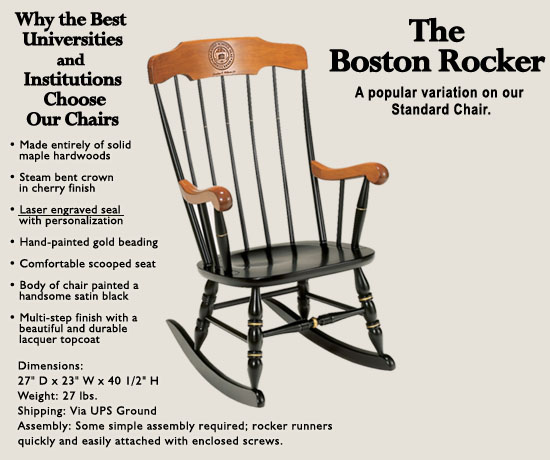 Why the Best Universities and Institutions Choose Our Chairs

• Made entirely of solid maple hardwoods

• Steam bent crown in cherry finish

• Laser engraved seal with personalization

• Hand-painted gold beading

• Comfortable scooped seat

• Body of chair painted a handsome satin black

• Multi-step finish with a beautiful and durable lacquer topcoat

Dimensions:
27" D x 23" W x 40 1/2" H
Weight: 27 lbs.
Shipping: Via UPS Ground
Assembly: Some simple assembly required; rocker runners quickly and easily attached with enclosed screws.

The Boston Rocker

A popular variation on our Standard Chair.